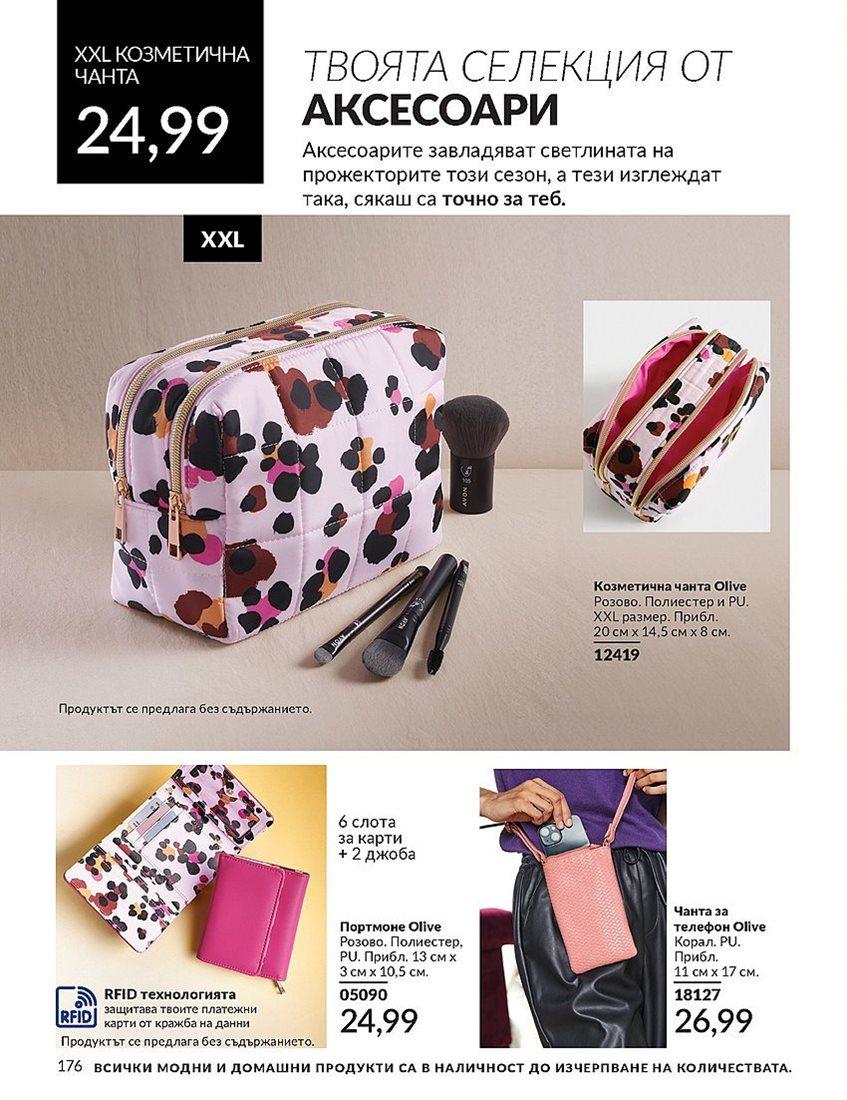 XXL КОЗМЕТИЧНА ЧАНТА
24,99

ТВОЯТА СЕЛЕКЦИЯ ОТ
АКСЕСОАРИ
Аксесоарите завладяват светлината на прожекторите този сезон, а тези изглеждат така, сякаш са точно за теб.

XXL

AVON
105

Козметична чанта Olive
Розово. Полиестер и PU. XXL размер. Прибл. 20 см х 14,5 см х 8 см.
12419

Продуктът се предлага без съдържанието.

6 слота за карти + 2 джоба

Портмоне Olive
Розово. Полиестер, PU. Прибл. 13 см х 3 см х 10,5 см.
05090
24,99

RFID
RFID технологията
защитава твоите платежни карти от кражба на данни
Продуктът се предлага без съдържанието.

Чанта за телефон Olive
Корал. PU. Прибл. 11 см х 17 см.
18127
26,99

176 ВСИЧКИ МОДНИ И ДОМАШНИ ПРОДУКТИ СА В НАЛИЧНОСТ ДО ИЗЧЕРПВАНЕ НА КОЛИЧЕСТВАТА.